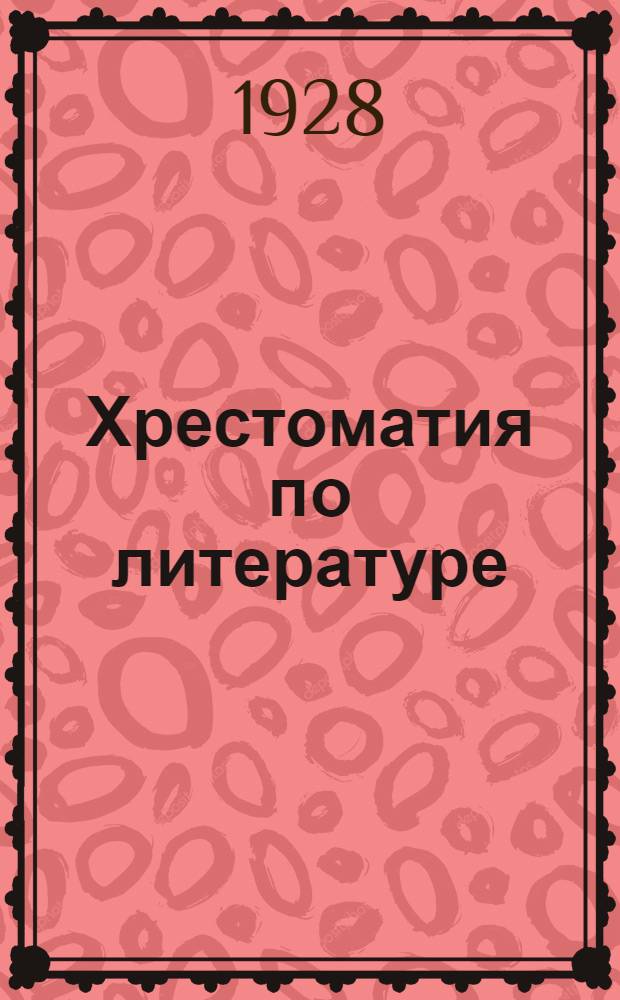 1928

Хрестоматия по литературе